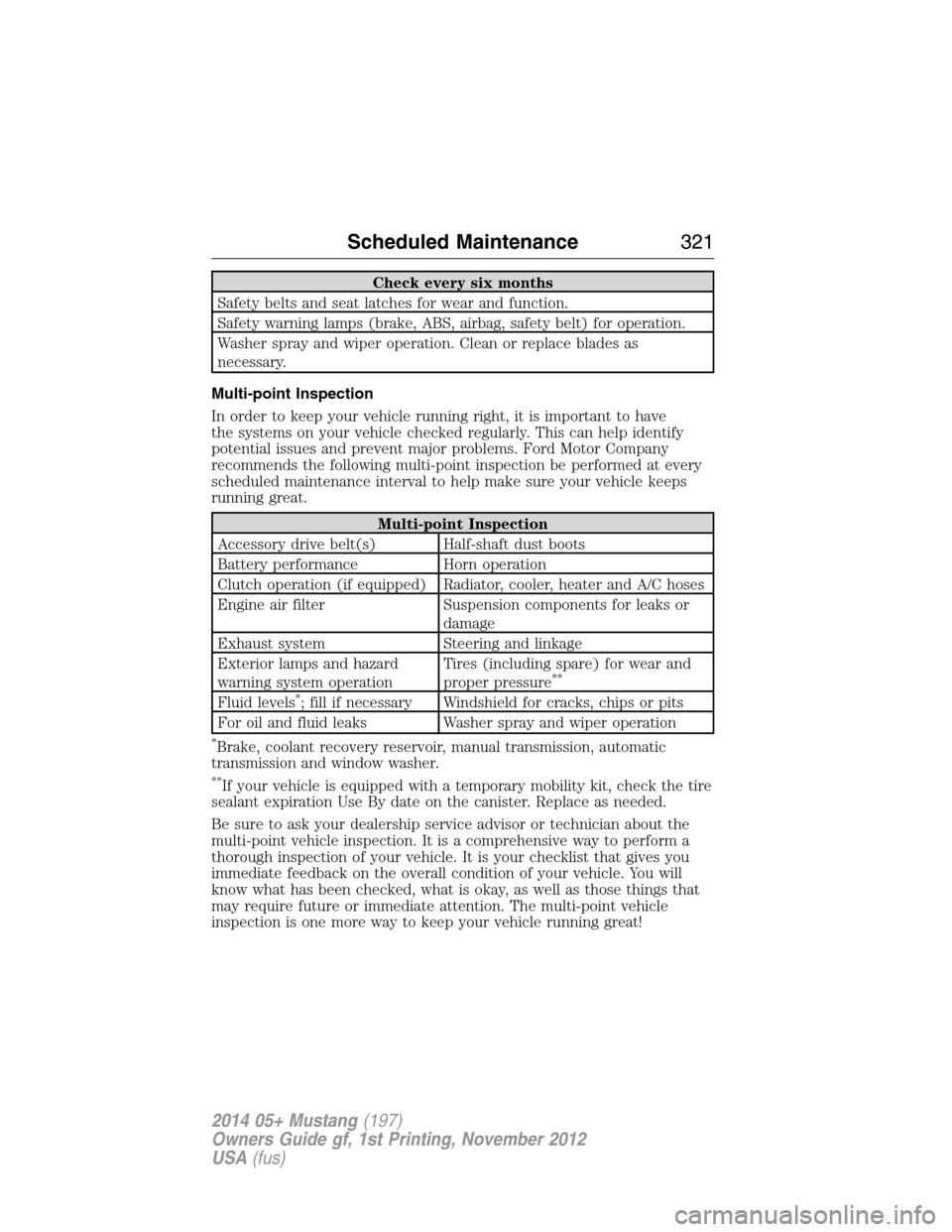 Scheduled Maintenance 321

| Check every six months |
|---|
| Safety belts and seat latches for wear and function. |
| Safety warning lamps (brake, ABS, airbag, safety belt) for operation. |
| Washer spray and wiper operation. Clean or replace blades as necessary. |

Multi-point Inspection

In order to keep your vehicle running right, it is important to have the systems on your vehicle checked regularly. This can help identify potential issues and prevent major problems. Ford Motor Company recommends the following multi-point inspection be performed at every scheduled maintenance interval to help make sure your vehicle keeps running great.

| Multi-point Inspection | |
|---|---|
| Accessory drive belt(s) | Half-shaft dust boots |
| Battery performance | Horn operation |
| Clutch operation (if equipped) | Radiator, cooler, heater and A/C hoses |
| Engine air filter | Suspension components for leaks or damage |
| Exhaust system | Steering and linkage |
| Exterior lamps and hazard warning system operation | Tires (including spare) for wear and proper pressure$^{**}$ |
| Fluid levels$^{*}$; fill if necessary | Windshield for cracks, chips or pits |
| For oil and fluid leaks | Washer spray and wiper operation |

$^{*}$Brake, coolant recovery reservoir, manual transmission, automatic transmission and window washer.

$^{**}$If your vehicle is equipped with a temporary mobility kit, check the tire sealant expiration Use By date on the canister. Replace as needed.

Be sure to ask your dealership service advisor or technician about the multi-point vehicle inspection. It is a comprehensive way to perform a thorough inspection of your vehicle. It is your checklist that gives you immediate feedback on the overall condition of your vehicle. You will know what has been checked, what is okay, as well as those things that may require future or immediate attention. The multi-point vehicle inspection is one more way to keep your vehicle running great!

2014 05+ Mustang (197)
Owners Guide gf, 1st Printing, November 2012
USA (fus)

carmanualsonline.info